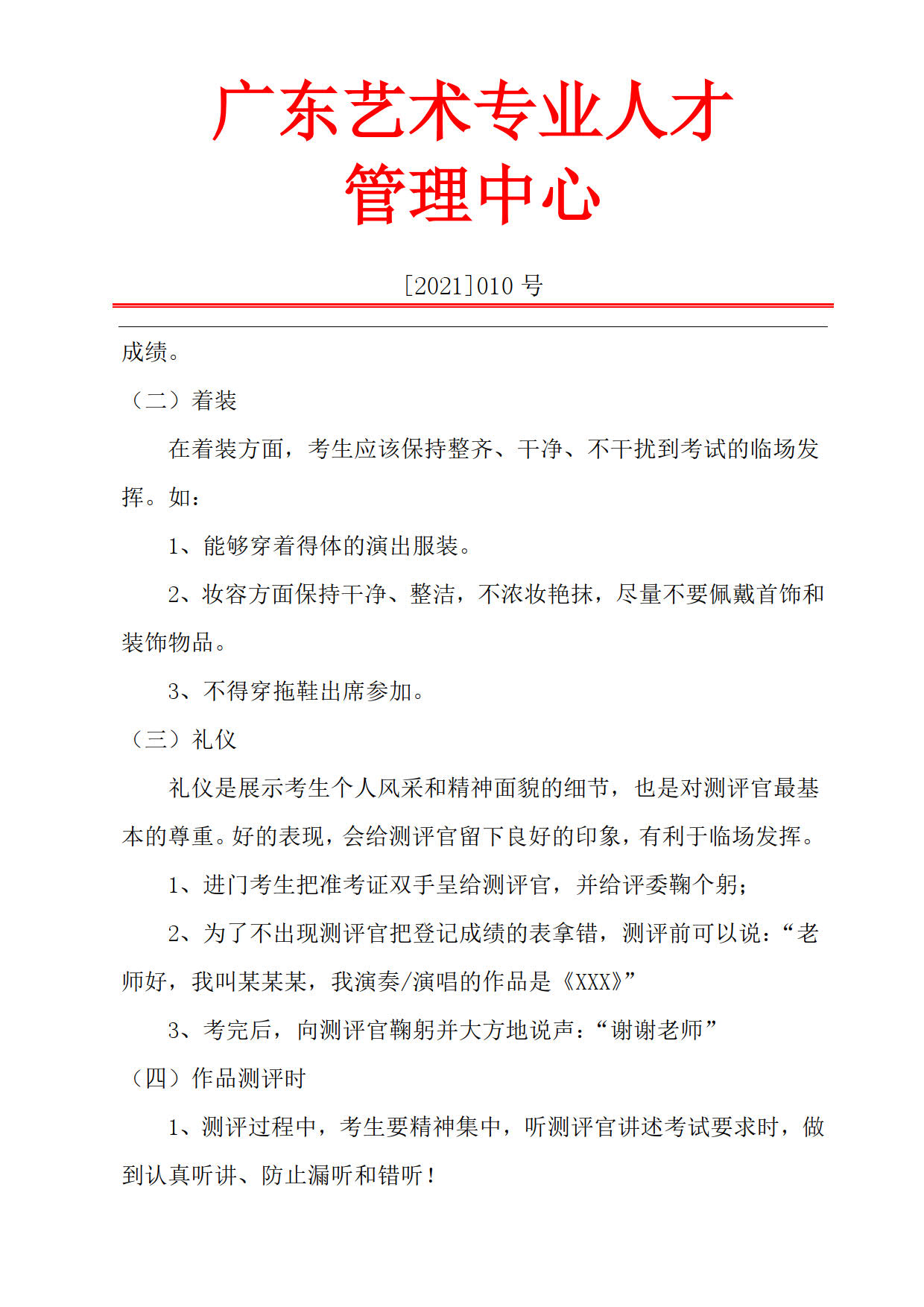 广东艺术专业人才管理中心

[2021]010 号

成绩。

（二）着装

在着装方面，考生应该保持整齐、干净、不干扰到考试的临场发挥。如：

1、能够穿着得体的演出服装。

2、妆容方面保持干净、整洁，不浓妆艳抹，尽量不要佩戴首饰和装饰物品。

3、不得穿拖鞋出席参加。

（三）礼仪

礼仪是展示考生个人风采和精神面貌的细节，也是对测评官最基本的尊重。好的表现，会给测评官留下良好的印象，有利于临场发挥。

1、进门考生把准考证双手呈给测评官，并给评委鞠个躬；

2、为了不出现测评官把登记成绩的表拿错，测评前可以说：“老师好，我叫某某某，我演奏/演唱的作品是《XXX》”

3、考完后，向测评官鞠躬并大方地说声：“谢谢老师”

（四）作品测评时

1、测评过程中，考生要精神集中，听测评官讲述考试要求时，做到认真听讲、防止漏听和错听！